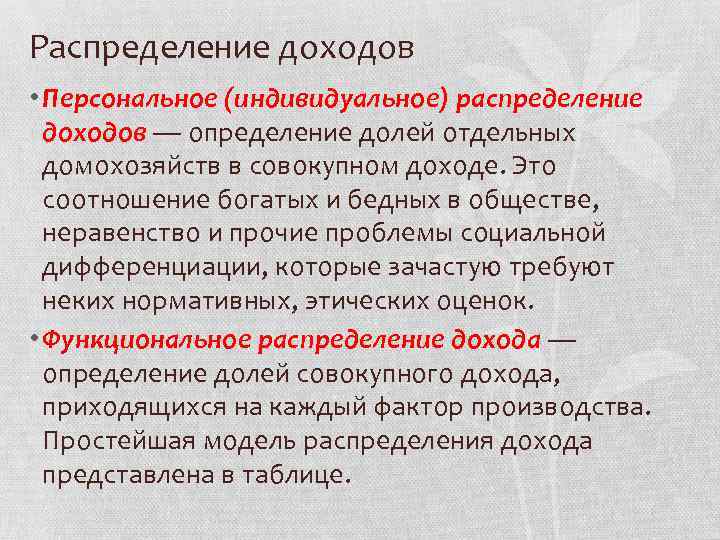 Распределение доходов

• Персональное (индивидуальное) распределение доходов — определение долей отдельных домохозяйств в совокупном доходе. Это соотношение богатых и бедных в обществе, неравенство и прочие проблемы социальной дифференциации, которые зачастую требуют неких нормативных, этических оценок.

• Функциональное распределение дохода — определение долей совокупного дохода, приходящихся на каждый фактор производства. Простейшая модель распределения дохода представлена в таблице.